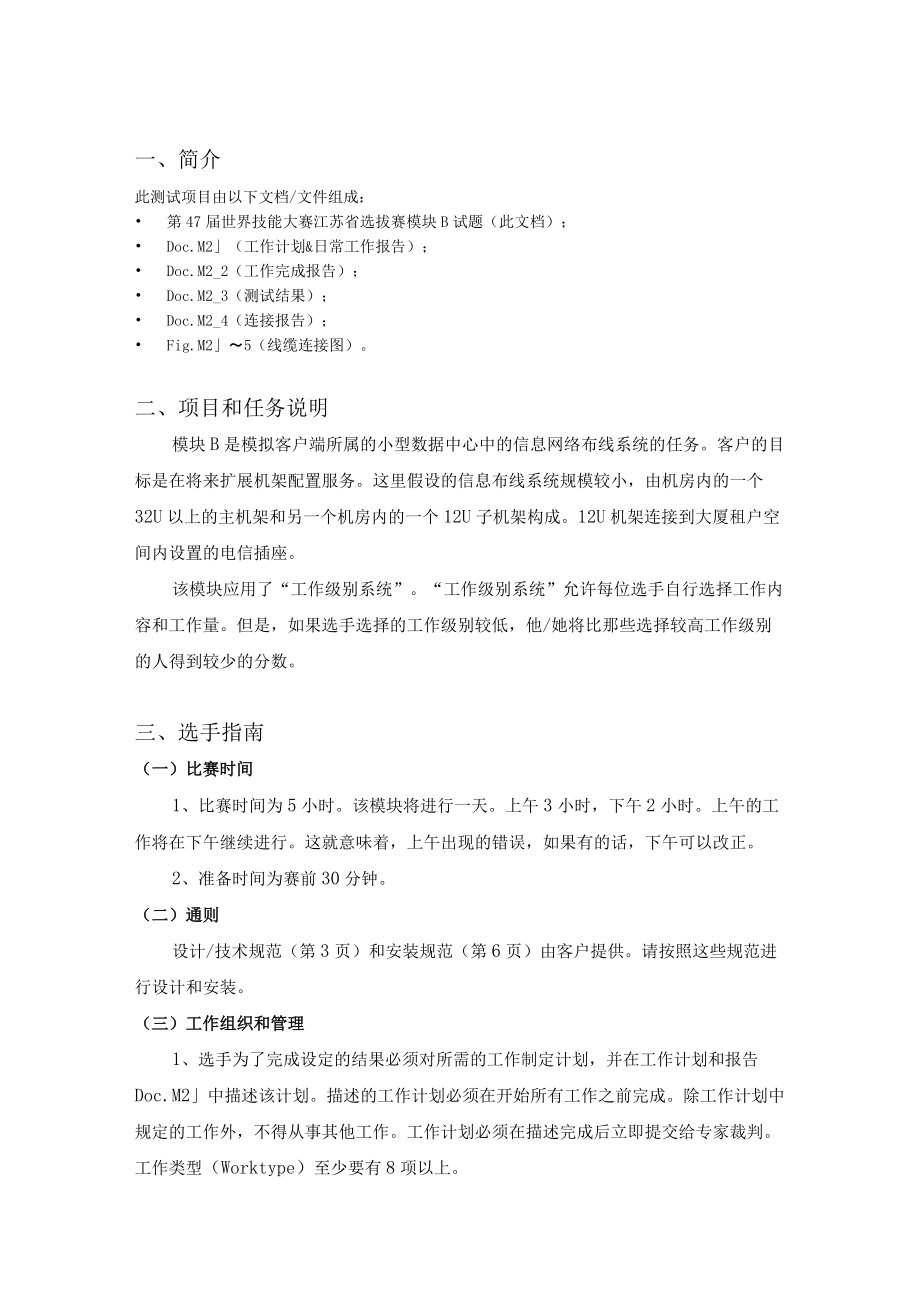 一、简介

此测试项目由以下文档/文件组成：

• 第 47 届世界技能大赛江苏省选拔赛模块 B 试题（此文档）；
• Doc.M2」（工作计划&日常工作报告）；
• Doc.M2_2（工作完成报告）；
• Doc.M2_3（测试结果）；
• Doc.M2_4（连接报告）；
• Fig.M2」～5（线缆连接图）。

二、项目和任务说明

模块 B 是模拟客户端所属的小型数据中心中的信息网络布线系统的任务。客户的目标是在将来扩展机架配置服务。这里假设的信息布线系统规模较小，由机房内的一个 32U 以上的主机架和另一个机房内的一个 12U 子机架构成。12U 机架连接到大厦租户空间内设置的电信插座。

该模块应用了“工作级别系统”。“工作级别系统”允许每位选手自行选择工作内容和工作量。但是，如果选手选择的工作级别较低，他/她将比那些选择较高工作级别的人得到较少的分数。

三、选手指南

（一）比赛时间

1、比赛时间为 5 小时。该模块将进行一天。上午 3 小时，下午 2 小时。上午的工作将在下午继续进行。这就意味着，上午出现的错误，如果有的话，下午可以改正。

2、准备时间为赛前 30 分钟。

（二）通则

设计/技术规范（第 3 页）和安装规范（第 6 页）由客户提供。请按照这些规范进行设计和安装。

（三）工作组织和管理

1、选手为了完成设定的结果必须对所需的工作制定计划，并在工作计划和报告 Doc.M2」中描述该计划。描述的工作计划必须在开始所有工作之前完成。除工作计划中规定的工作外，不得从事其他工作。工作计划必须在描述完成后立即提交给专家裁判。工作类型（Worktype）至少要有 8 项以上。